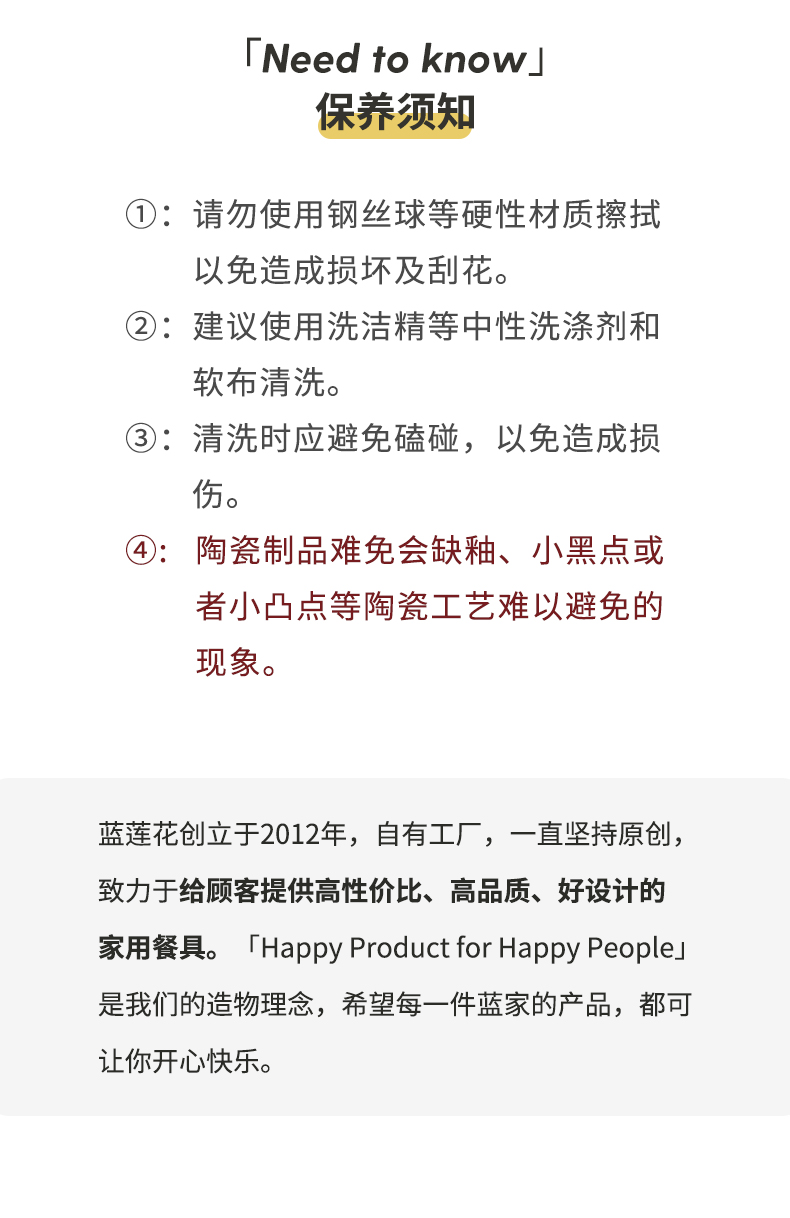 「Need to know」
保养须知

①：请勿使用钢丝球等硬性材质擦拭以免造成损坏及刮花。

②：建议使用洗洁精等中性洗涤剂和软布清洗。

③：清洗时应避免磕碰，以免造成损伤。

④：陶瓷制品难免会缺釉、小黑点或者小凸点等陶瓷工艺难以避免的现象。

蓝莲花创立于2012年，自有工厂，一直坚持原创，致力于给顾客提供高性价比、高品质、好设计的家用餐具。「Happy Product for Happy People」是我们的造物理念，希望每一件蓝家的产品，都可让你开心快乐。